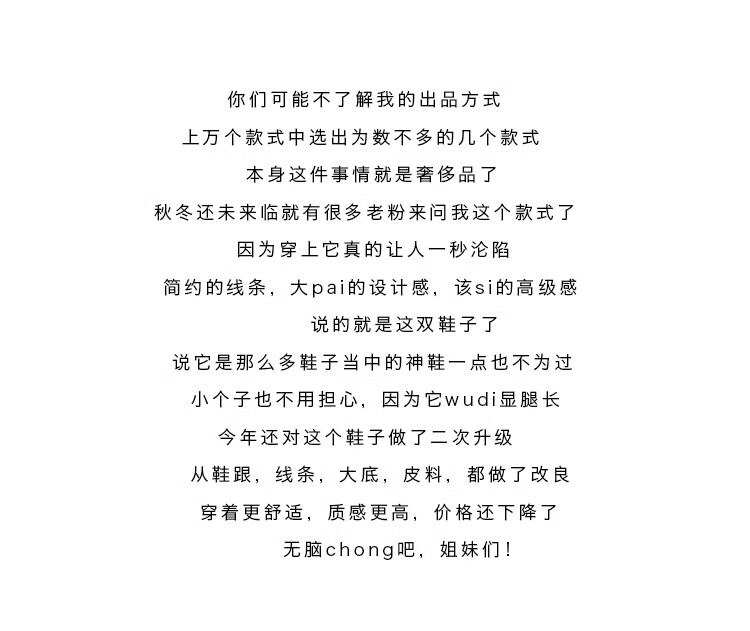 你们可能不了解我的出品方式

上万个款式中选出为数不多的几个款式

本身这件事情就是奢侈品了

秋冬还未来临就有很多老粉来问我这个款式了

因为穿上它真的让人一秒沦陷

简约的线条，大pai的设计感，该si的高级感

说的就是这双鞋子了

说它是那么多鞋子当中的神鞋一点也不为过

小个子也不用担心，因为它wudi显腿长

今年还对这个鞋子做了二次升级

从鞋跟，线条，大底，皮料，都做了改良

穿着更舒适，质感更高，价格还下降了

无脑chong吧，姐妹们！